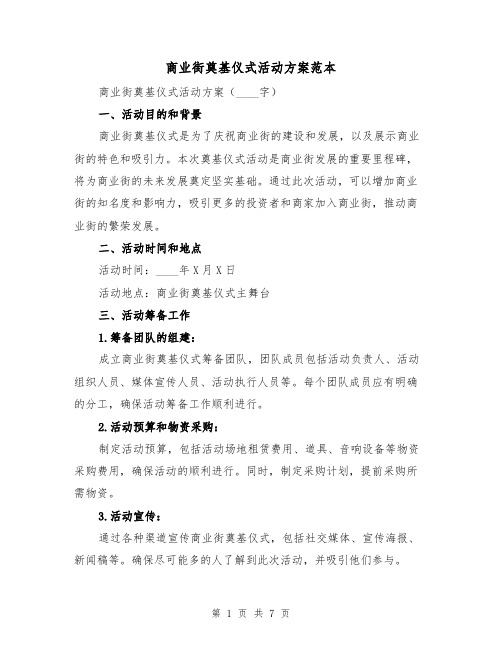 商业街奠基仪式活动方案范本

商业街奠基仪式活动方案（____字）

一、活动目的和背景

商业街奠基仪式是为了庆祝商业街的建设和发展，以及展示商业街的特色和吸引力。本次奠基仪式活动是商业街发展的重要里程碑，将为商业街的未来发展奠定坚实基础。通过此次活动，可以增加商业街的知名度和影响力，吸引更多的投资者和商家加入商业街，推动商业街的繁荣发展。

二、活动时间和地点

活动时间：____年X月X日

活动地点：商业街奠基仪式主舞台

三、活动筹备工作

1.筹备团队的组建：

成立商业街奠基仪式筹备团队，团队成员包括活动负责人、活动组织人员、媒体宣传人员、活动执行人员等。每个团队成员应有明确的分工，确保活动筹备工作顺利进行。

2.活动预算和物资采购：

制定活动预算，包括活动场地租赁费用、道具、音响设备等物资采购费用，确保活动的顺利进行。同时，制定采购计划，提前采购所需物资。

3.活动宣传：

通过各种渠道宣传商业街奠基仪式，包括社交媒体、宣传海报、新闻稿等。确保尽可能多的人了解到此次活动，并吸引他们参与。

第 1 页 共 7 页